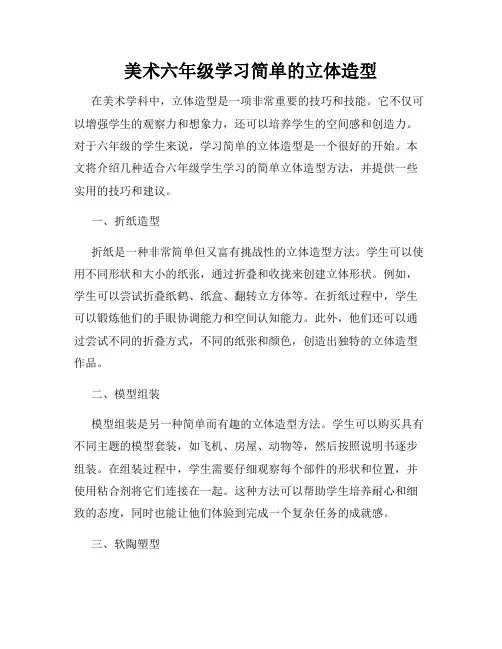 美术六年级学习简单的立体造型

在美术学科中，立体造型是一项非常重要的技巧和技能。它不仅可以增强学生的观察力和想象力，还可以培养学生的空间感和创造力。对于六年级的学生来说，学习简单的立体造型是一个很好的开始。本文将介绍几种适合六年级学生学习的简单立体造型方法，并提供一些实用的技巧和建议。

一、折纸造型

折纸是一种非常简单但又富有挑战性的立体造型方法。学生可以使用不同形状和大小的纸张，通过折叠和收拢来创建立体形状。例如，学生可以尝试折叠纸鹤、纸盒、翻转立方体等。在折纸过程中，学生可以锻炼他们的手眼协调能力和空间认知能力。此外，他们还可以通过尝试不同的折叠方式，不同的纸张和颜色，创造出独特的立体造型作品。

二、模型组装

模型组装是另一种简单而有趣的立体造型方法。学生可以购买具有不同主题的模型套装，如飞机、房屋、动物等，然后按照说明书逐步组装。在组装过程中，学生需要仔细观察每个部件的形状和位置，并使用粘合剂将它们连接在一起。这种方法可以帮助学生培养耐心和细致的态度，同时也能让他们体验到完成一个复杂任务的成就感。

三、软陶塑型